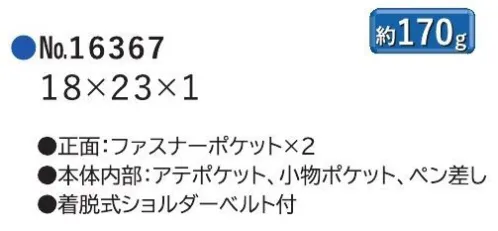 約170g

●No.16367
18×23×1

●正面:ファスナーポケット×2
●本体内部:アテポケット、小物ポケット、ペン差し
●着脱式ショルダーベルト付